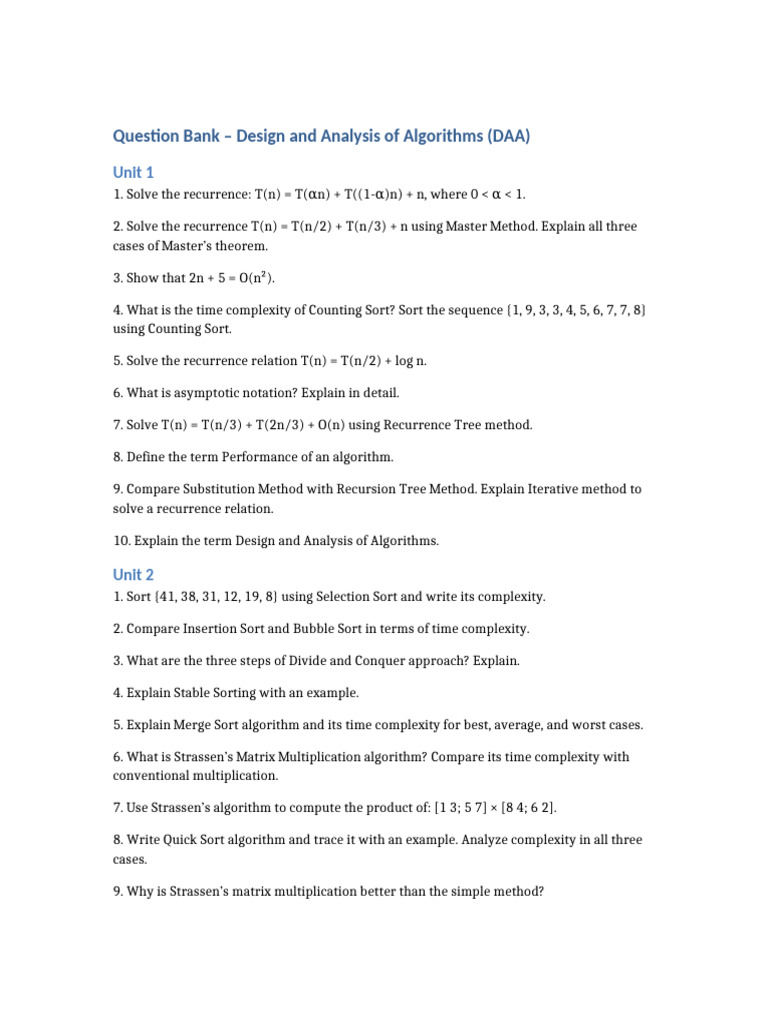 Question Bank – Design and Analysis of Algorithms (DAA)

Unit 1

1. Solve the recurrence: $T(n) = T(\alpha n) + T((1-\alpha)n) + n$, where $0 < \alpha < 1$.

2. Solve the recurrence $T(n) = T(n/2) + T(n/3) + n$ using Master Method. Explain all three cases of Master's theorem.

3. Show that $2n + 5 = O(n^2)$.

4. What is the time complexity of Counting Sort? Sort the sequence {1, 9, 3, 3, 4, 5, 6, 7, 7, 8} using Counting Sort.

5. Solve the recurrence relation $T(n) = T(n/2) + \log n$.

6. What is asymptotic notation? Explain in detail.

7. Solve $T(n) = T(n/3) + T(2n/3) + O(n)$ using Recurrence Tree method.

8. Define the term Performance of an algorithm.

9. Compare Substitution Method with Recursion Tree Method. Explain Iterative method to solve a recurrence relation.

10. Explain the term Design and Analysis of Algorithms.

Unit 2

1. Sort {41, 38, 31, 12, 19, 8} using Selection Sort and write its complexity.

2. Compare Insertion Sort and Bubble Sort in terms of time complexity.

3. What are the three steps of Divide and Conquer approach? Explain.

4. Explain Stable Sorting with an example.

5. Explain Merge Sort algorithm and its time complexity for best, average, and worst cases.

6. What is Strassen's Matrix Multiplication algorithm? Compare its time complexity with conventional multiplication.

7. Use Strassen's algorithm to compute the product of: [1 3; 5 7] × [8 4; 6 2].

8. Write Quick Sort algorithm and trace it with an example. Analyze complexity in all three cases.

9. Why is Strassen's matrix multiplication better than the simple method?